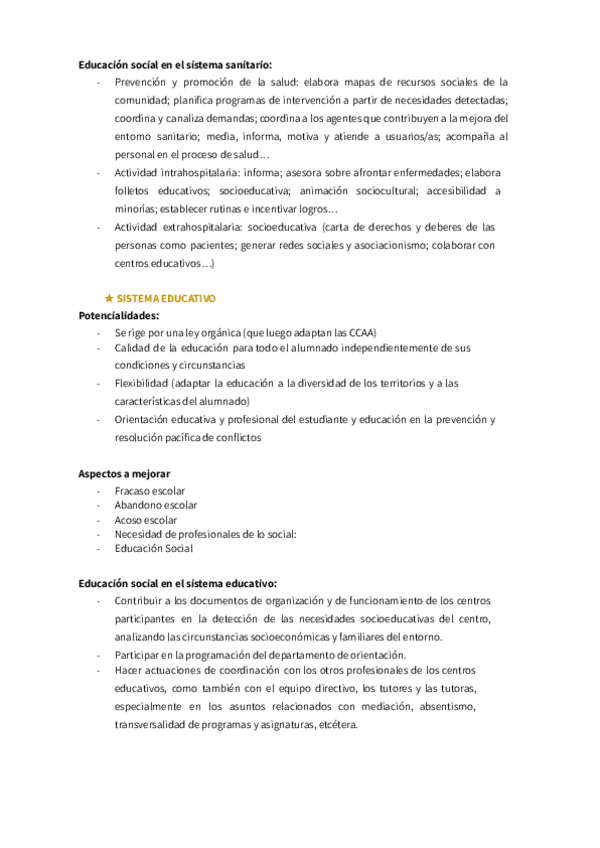 **Educación social en el sistema sanitario:**

- Prevención y promoción de la salud: elabora mapas de recursos sociales de la comunidad; planifica programas de intervención a partir de necesidades detectadas; coordina y canaliza demandas; coordina a los agentes que contribuyen a la mejora del entorno sanitario; media, informa, motiva y atiende a usuarios/as; acompaña al personal en el proceso de salud…
- Actividad intrahospitalaria: informa; asesora sobre afrontar enfermedades; elabora folletos educativos; socioeducativa; animación sociocultural; accesibilidad a minorías; establecer rutinas e incentivar logros…
- Actividad extrahospitalaria: socioeducativa (carta de derechos y deberes de las personas como pacientes; generar redes sociales y asociacionismo; colaborar con centros educativos…)

★ SISTEMA EDUCATIVO

**Potencialidades:**

- Se rige por una ley orgánica (que luego adaptan las CCAA)
- Calidad de la educación para todo el alumnado independientemente de sus condiciones y circunstancias
- Flexibilidad (adaptar la educación a la diversidad de los territorios y a las características del alumnado)
- Orientación educativa y profesional del estudiante y educación en la prevención y resolución pacífica de conflictos

**Aspectos a mejorar**

- Fracaso escolar
- Abandono escolar
- Acoso escolar
- Necesidad de profesionales de lo social:
- Educación Social

**Educación social en el sistema educativo:**

- Contribuir a los documentos de organización y de funcionamiento de los centros participantes en la detección de las necesidades socioeducativas del centro, analizando las circunstancias socioeconómicas y familiares del entorno.
- Participar en la programación del departamento de orientación.
- Hacer actuaciones de coordinación con los otros profesionales de los centros educativos, como también con el equipo directivo, los tutores y las tutoras, especialmente en los asuntos relacionados con mediación, absentismo, transversalidad de programas y asignaturas, etcétera.